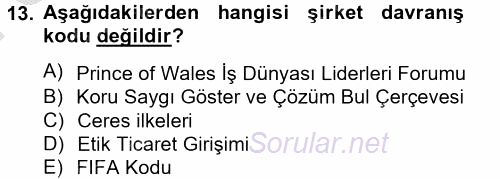 13. Aşağıdakilerden hangisi şirket davranış kodu değildir?

A) Prince of Wales İş Dünyası Liderleri Forumu
B) Koru Saygı Göster ve Çözüm Bul Çerçevesi
C) Ceres ilkeleri
D) Etik Ticaret Girişimi
E) FIFA Kodu

Sorular.net